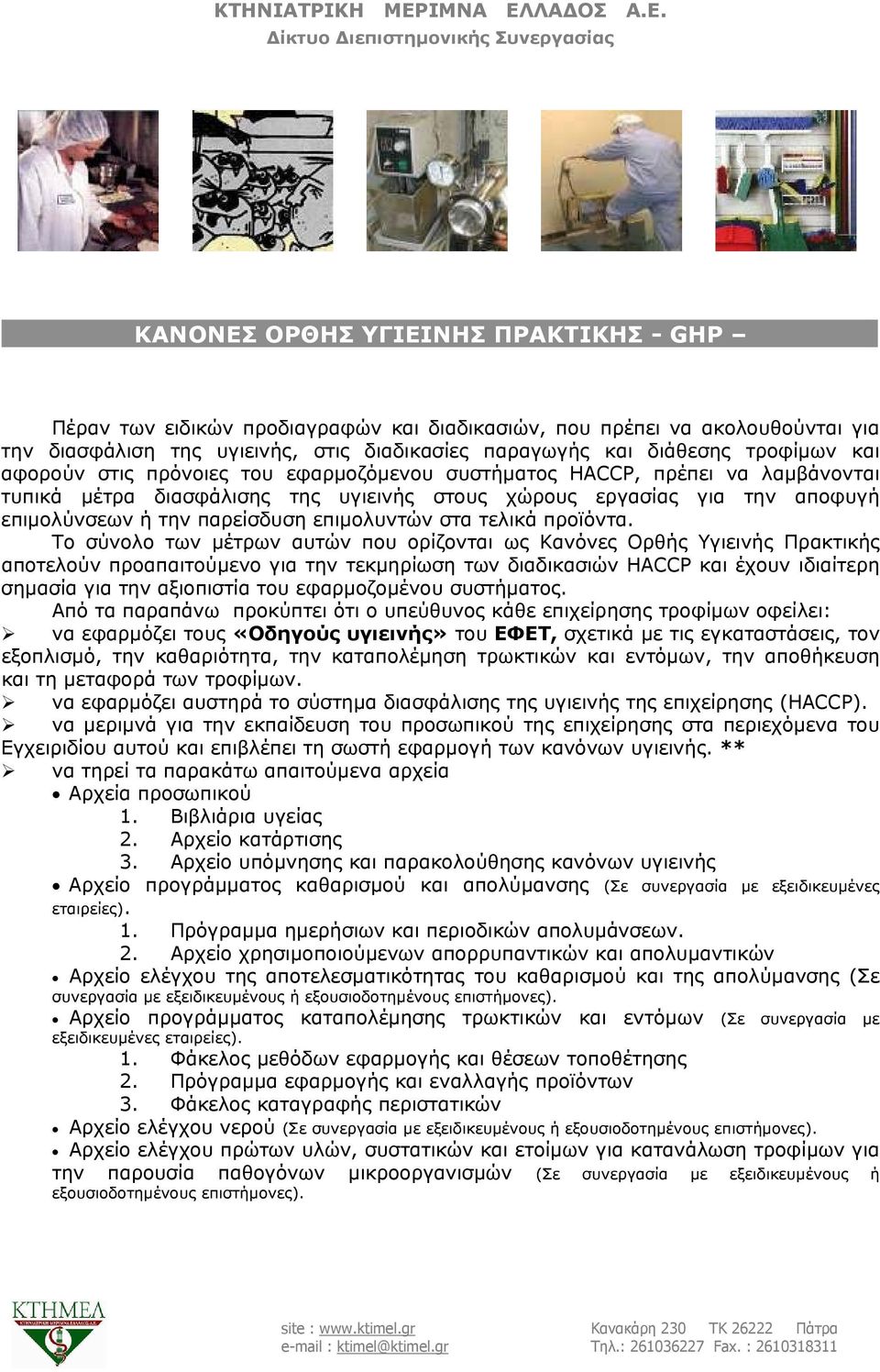 ΚΤΗΝΙΑΤΡΙΚΗ ΜΕΡΙΜΝΑ ΕΛΛΑΔΟΣ Α.Ε.
Δίκτυο Διεπιστημονικής Συνεργασίας

ΚΑΝΟΝΕΣ ΟΡΘΗΣ ΥΓΙΕΙΝΗΣ ΠΡΑΚΤΙΚΗΣ - GHP –

Πέραν των ειδικών προδιαγραφών και διαδικασιών, που πρέπει να ακολουθούνται για την διασφάλιση της υγιεινής, στις διαδικασίες παραγωγής και διάθεσης τροφίμων και αφορούν στις πρόνοιες του εφαρμοζόμενου συστήματος HACCP, πρέπει να λαμβάνονται τυπικά μέτρα διασφάλισης της υγιεινής στους χώρους εργασίας για την αποφυγή επιμολύνσεων ή την παρείσδυση επιμολυντών στα τελικά προϊόντα.

Το σύνολο των μέτρων αυτών που ορίζονται ως Κανόνες Ορθής Υγιεινής Πρακτικής αποτελούν προαπαιτούμενο για την τεκμηρίωση των διαδικασιών HACCP και έχουν ιδιαίτερη σημασία για την αξιοπιστία του εφαρμοζομένου συστήματος.

Από τα παραπάνω προκύπτει ότι ο υπεύθυνος κάθε επιχείρησης τροφίμων οφείλει:
➢ να εφαρμόζει τους «Οδηγούς υγιεινής» του ΕΦΕΤ, σχετικά με τις εγκαταστάσεις, τον εξοπλισμό, την καθαριότητα, την καταπολέμηση τρωκτικών και εντόμων, την αποθήκευση και τη μεταφορά των τροφίμων.
➢ να εφαρμόζει αυστηρά το σύστημα διασφάλισης της υγιεινής της επιχείρησης (HACCP).
➢ να μεριμνά για την εκπαίδευση του προσωπικού της επιχείρησης στα περιεχόμενα του Εγχειριδίου αυτού και επιβλέπει τη σωστή εφαρμογή των κανόνων υγιεινής. **
➢ να τηρεί τα παρακάτω απαιτούμενα αρχεία
• Αρχεία προσωπικού
1. Βιβλιάρια υγείας
2. Αρχείο κατάρτισης
3. Αρχείο υπόμνησης και παρακολούθησης κανόνων υγιεινής
• Αρχείο προγράμματος καθαρισμού και απολύμανσης (Σε συνεργασία με εξειδικευμένες εταιρείες).
1. Πρόγραμμα ημερήσιων και περιοδικών απολυμάνσεων.
2. Αρχείο χρησιμοποιούμενων απορρυπαντικών και απολυμαντικών
• Αρχείο ελέγχου της αποτελεσματικότητας του καθαρισμού και της απολύμανσης (Σε συνεργασία με εξειδικευμένους ή εξουσιοδοτημένους επιστήμονες).
• Αρχείο προγράμματος καταπολέμησης τρωκτικών και εντόμων (Σε συνεργασία με εξειδικευμένες εταιρείες).
1. Φάκελος μεθόδων εφαρμογής και θέσεων τοποθέτησης
2. Πρόγραμμα εφαρμογής και εναλλαγής προϊόντων
3. Φάκελος καταγραφής περιστατικών
• Αρχείο ελέγχου νερού (Σε συνεργασία με εξειδικευμένους ή εξουσιοδοτημένους επιστήμονες).
• Αρχείο ελέγχου πρώτων υλών, συστατικών και ετοίμων για κατανάλωση τροφίμων για την παρουσία παθογόνων μικροοργανισμών (Σε συνεργασία με εξειδικευμένους ή εξουσιοδοτημένους επιστήμονες).

ΚΤΗΜΕΛ
site : www.ktimel.gr
e-mail : ktimel@ktimel.gr
Κανακάρη 230 ΤΚ 26222 Πάτρα
Τηλ.: 261036227 Fax. : 2610318311